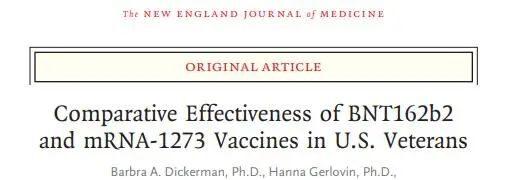 The NEW ENGLAND JOURNAL of MEDICINE

ORIGINAL ARTICLE

Comparative Effectiveness of BNT162b2 and mRNA-1273 Vaccines in U.S. Veterans

Barbra A. Dickerman, Ph.D., Hanna Gerlovin, Ph.D.,